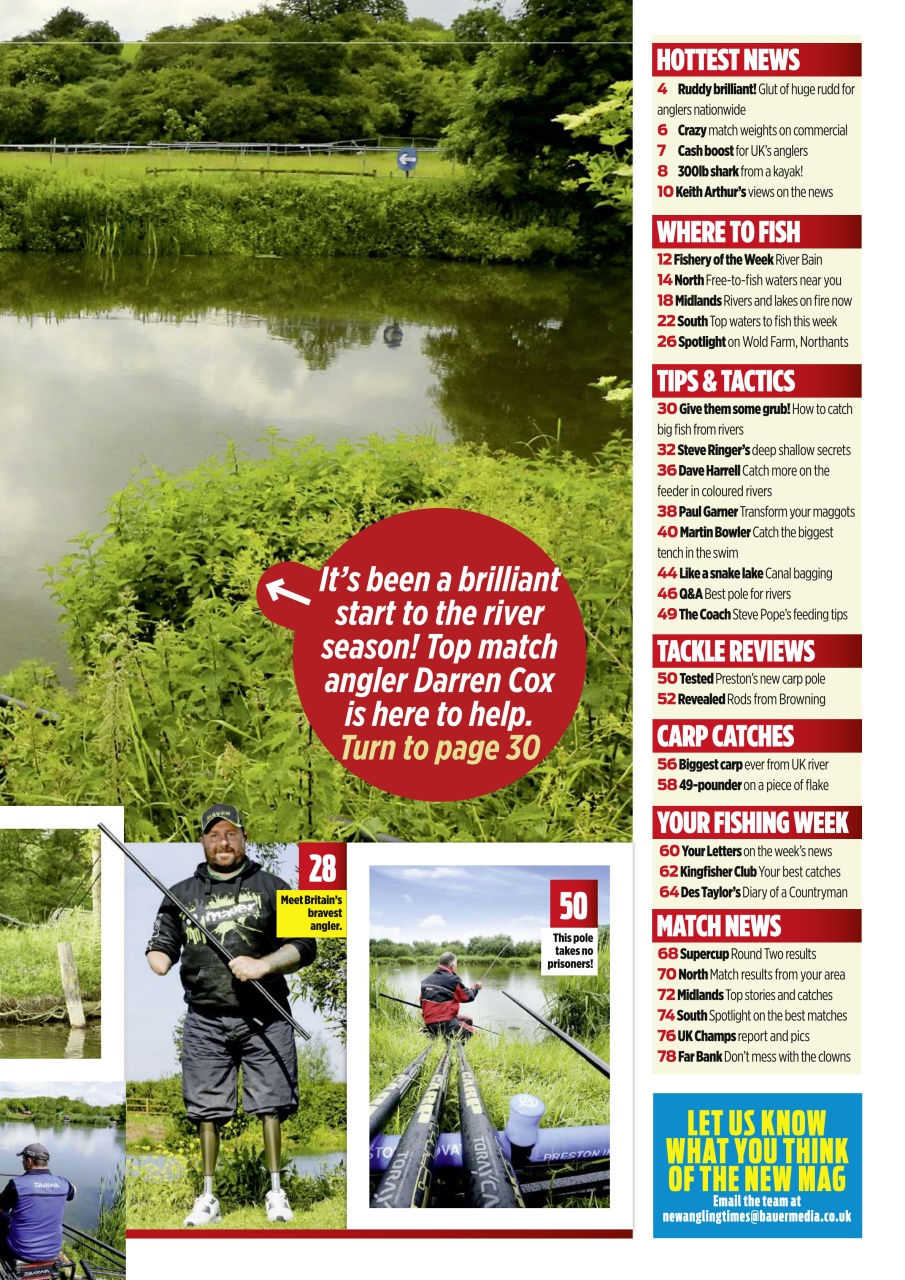 It's been a brilliant start to the river season! Top match angler Darren Cox is here to help. Turn to page 30

28
Meet Britain's bravest angler.

50
This pole takes no prisoners!

HOTTEST NEWS
4 Ruddy brilliant! Glut of huge rudd for anglers nationwide
6 Crazy match weights on commercial
7 Cash boost for UK's anglers
8 300lb shark from a kayak!
10 Keith Arthur's views on the news

WHERE TO FISH
12 Fishery of the Week River Bain
14 North Free-to-fish waters near you
18 Midlands Rivers and lakes on fire now
22 South Top waters to fish this week
26 Spotlight on Wold Farm, Northants

TIPS & TACTICS
30 Give them some grub! How to catch big fish from rivers
32 Steve Ringer's deep shallow secrets
36 Dave Harrell Catch more on the feeder in coloured rivers
38 Paul Garner Transform your maggots
40 Martin Bowler Catch the biggest tench in the swim
44 Like a snake lake Canal bagging
46 Q&A Best pole for rivers
49 The Coach Steve Pope's feeding tips

TACKLE REVIEWS
50 Tested Preston's new carp pole
52 Revealed Rods from Browning

CARP CATCHES
56 Biggest carp ever from UK river
58 49-pounder on a piece of flake

YOUR FISHING WEEK
60 Your Letters on the week's news
62 Kingfisher Club Your best catches
64 Des Taylor's Diary of a Countryman

MATCH NEWS
68 Supercup Round Two results
70 North Match results from your area
72 Midlands Top stories and catches
74 South Spotlight on the best matches
76 UK Champs report and pics
78 Far Bank Don't mess with the clowns

LET US KNOW WHAT YOU THINK OF THE NEW MAG
Email the team at
newanglingtimes@bauermedia.co.uk